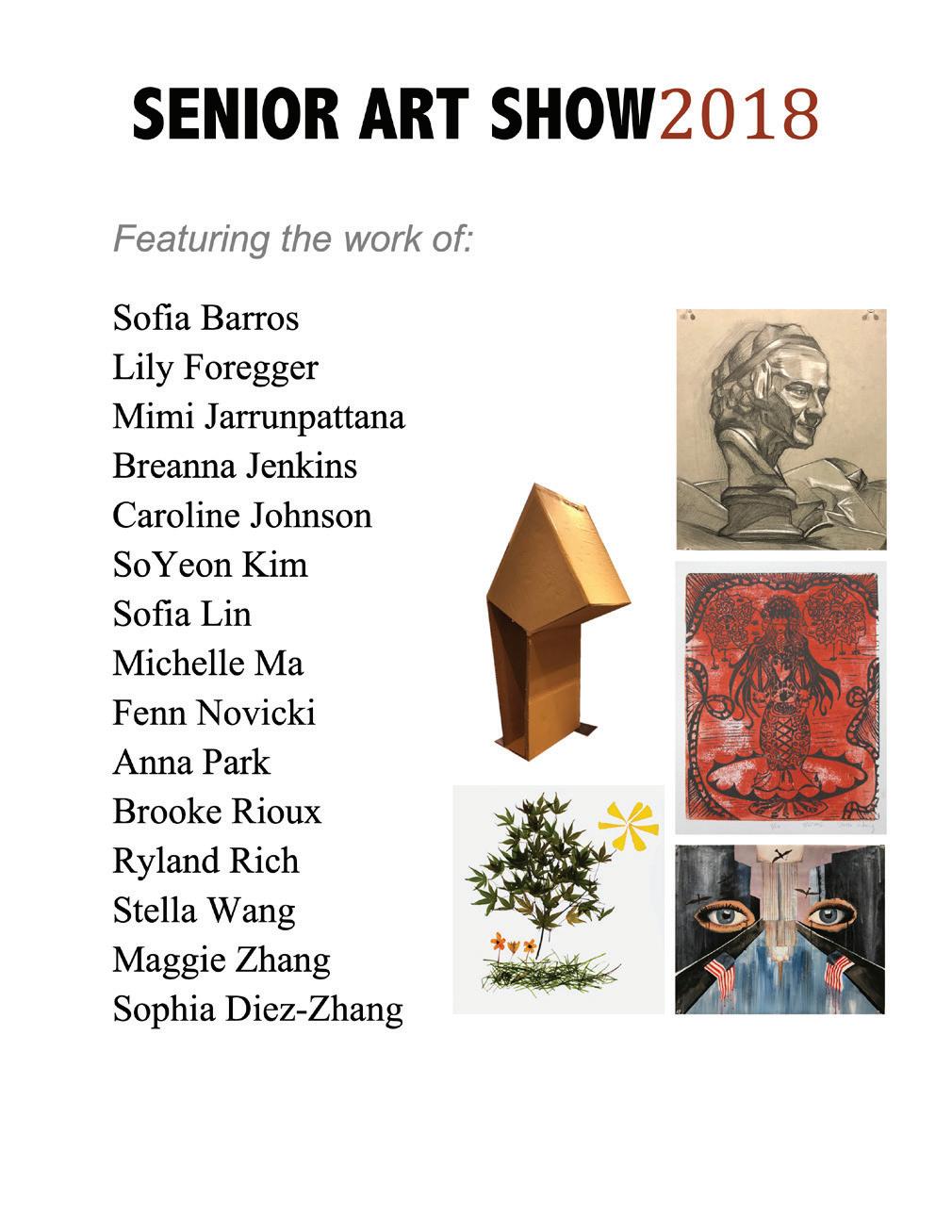 SENIOR ART SHOW2018

Featuring the work of:

Sofia Barros
Lily Foregger
Mimi Jarrunpattana
Breanna Jenkins
Caroline Johnson
SoYeon Kim
Sofia Lin
Michelle Ma
Fenn Novicki
Anna Park
Brooke Rioux
Ryland Rich
Stella Wang
Maggie Zhang
Sophia Diez-Zhang